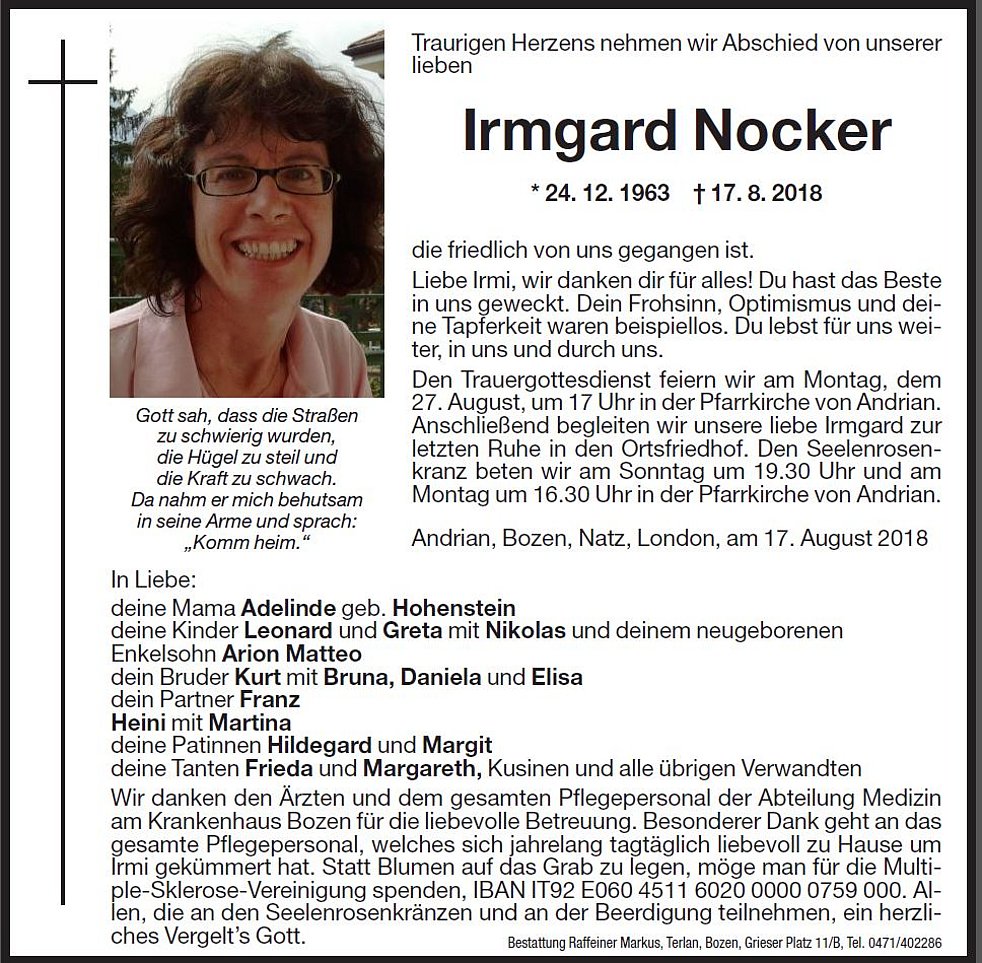 Traurigen Herzens nehmen wir Abschied von unserer lieben

Irmgard Nocker

* 24. 12. 1963 † 17. 8. 2018

die friedlich von uns gegangen ist.

Liebe Irmi, wir danken dir für alles! Du hast das Beste in uns geweckt. Dein Frohsinn, Optimismus und deine Tapferkeit waren beispiellos. Du lebst für uns weiter, in uns und durch uns.

Den Trauergottesdienst feiern wir am Montag, dem 27. August, um 17 Uhr in der Pfarrkirche von Andrian. Anschließend begleiten wir unsere liebe Irmgard zur letzten Ruhe in den Ortsfriedhof. Den Seelenrosenkranz beten wir am Sonntag um 19.30 Uhr und am Montag um 16.30 Uhr in der Pfarrkirche von Andrian.

Andrian, Bozen, Natz, London, am 17. August 2018

Gott sah, dass die Straßen
zu schwierig wurden,
die Hügel zu steil und
die Kraft zu schwach.
Da nahm er mich behutsam
in seine Arme und sprach:
„Komm heim."

In Liebe:
deine Mama Adelinde geb. Hohenstein
deine Kinder Leonard und Greta mit Nikolas und deinem neugeborenen Enkelsohn Arion Matteo
dein Bruder Kurt mit Bruna, Daniela und Elisa
dein Partner Franz
Heini mit Martina
deine Patinnen Hildegard und Margit
deine Tanten Frieda und Margareth, Kusinen und alle übrigen Verwandten

Wir danken den Ärzten und dem gesamten Pflegepersonal der Abteilung Medizin am Krankenhaus Bozen für die liebevolle Betreuung. Besonderer Dank geht an das gesamte Pflegepersonal, welches sich jahrelang tagtäglich liebevoll zu Hause um Irmi gekümmert hat. Statt Blumen auf das Grab zu legen, möge man für die Multiple-Sklerose-Vereinigung spenden, IBAN IT92 E060 4511 6020 0000 0759 000. Allen, die an den Seelenrosenkränzen und an der Beerdigung teilnehmen, ein herzliches Vergelt's Gott.

Bestattung Raffeiner Markus, Terlan, Bozen, Grieser Platz 11/B, Tel. 0471/402286